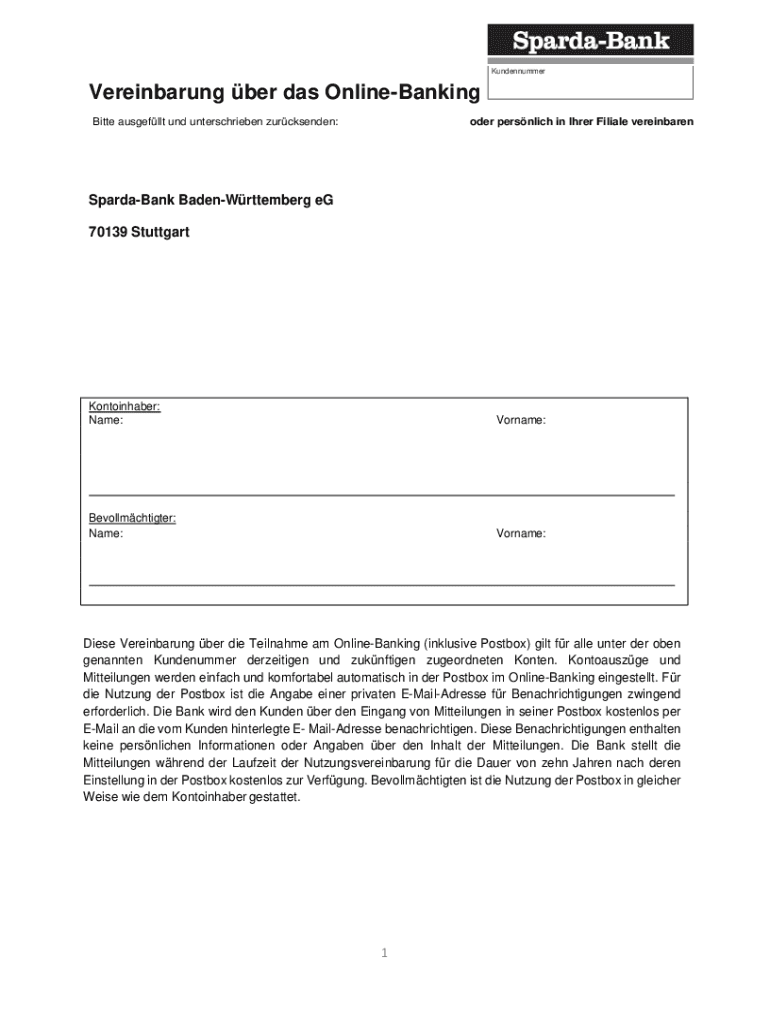 Sparda-Bank

Kundennummer

Vereinbarung über das Online-Banking

Bitte ausgefüllt und unterschrieben zurücksenden:

oder persönlich in Ihrer Filiale vereinbaren

Sparda-Bank Baden-Württemberg eG

70139 Stuttgart

Kontoinhaber:
Name:

Vorname:

Bevollmächtigter:
Name:

Vorname:

Diese Vereinbarung über die Teilnahme am Online-Banking (inklusive Postbox) gilt für alle unter der oben genannten Kundennummer derzeitigen und zukünftigen zugeordneten Konten. Kontoauszüge und Mitteilungen werden einfach und komfortabel automatisch in der Postbox im Online-Banking eingestellt. Für die Nutzung der Postbox ist die Angabe einer privaten E-Mail-Adresse für Benachrichtigungen zwingend erforderlich. Die Bank wird den Kunden über den Eingang von Mitteilungen in seiner Postbox kostenlos per E-Mail an die vom Kunden hinterlegte E- Mail-Adresse benachrichtigen. Diese Benachrichtigungen enthalten keine persönlichen Informationen oder Angaben über den Inhalt der Mitteilungen. Die Bank stellt die Mitteilungen während der Laufzeit der Nutzungsvereinbarung für die Dauer von zehn Jahren nach deren Einstellung in der Postbox kostenlos zur Verfügung. Bevollmächtigten ist die Nutzung der Postbox in gleicher Weise wie dem Kontoinhaber gestattet.

1